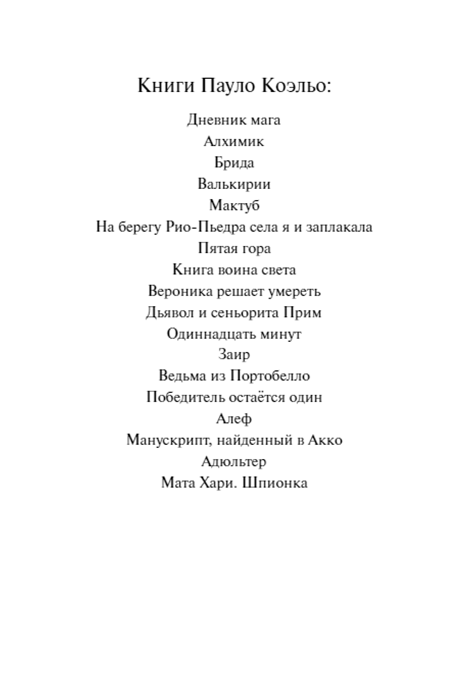 Книги Пауло Коэльо:

Дневник мага
Алхимик
Брида
Валькирии
Мактуб
На берегу Рио-Пьедра села я и заплакала
Пятая гора
Книга воина света
Вероника решает умереть
Дьявол и сеньорита Прим
Одиннадцать минут
Заир
Ведьма из Портобелло
Победитель остаётся один
Алеф
Манускрипт, найденный в Акко
Адюльтер
Мата Хари. Шпионка